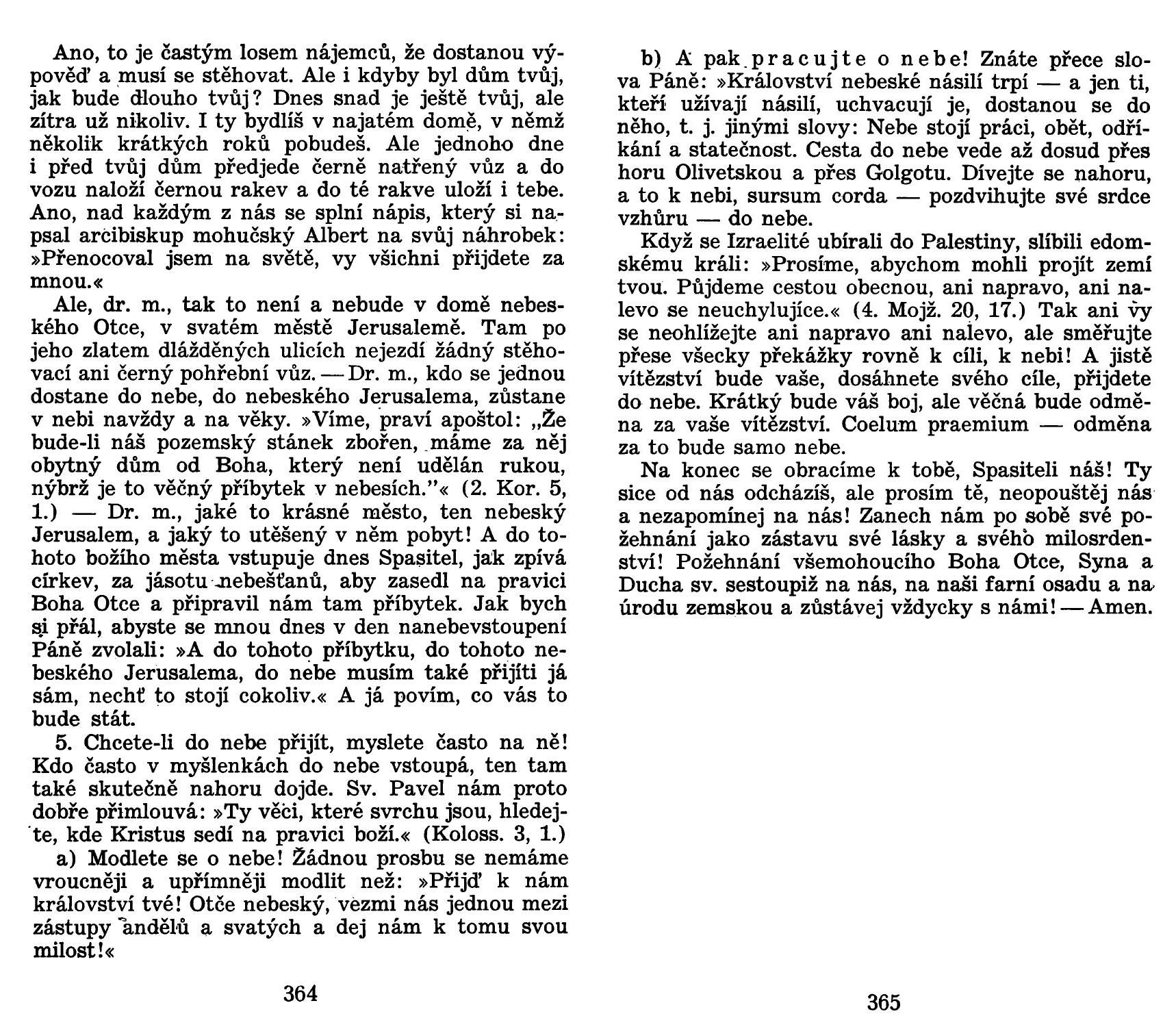 Ano, to je častým losem nájemců, že dostanou výpověď a musí se stěhovat. Ale i kdyby byl dům tvůj, jak bude dlouho tvůj? Dnes snad je ještě tvůj, ale zítra už nikoliv. I ty bydlíš v najatém domě, v němž několik krátkých roků pobudeš. Ale jednoho dne i před tvůj dům předjede černě natřený vůz a do vozu naloží černou rakev a do té rakve uloží i tebe. Ano, nad každým z nás se splní nápis, který si napsal arcibiskup mohučský Albert na svůj náhrobek: »Přenocoval jsem na světě, vy všichni přijdete za mnou.«

Ale, dr. m., tak to není a nebude v domě nebeského Otce, v svatém městě Jerusalemě. Tam po jeho zlatem dlážděných ulicích nejezdí žádný stěhovací ani černý pohřební vůz. — Dr. m., kdo se jednou dostane do nebe, do nebeského Jerusalema, zůstane v nebi navždy a na věky. »Víme, praví apoštol: „Že bude-li náš pozemský stánek zbořen, máme za něj obytný dům od Boha, který není udělán rukou, nýbrž je to věčný příbytek v nebesích."« (2. Kor. 5, 1.) — Dr. m., jaké to krásné město, ten nebeský Jerusalem, a jaký to utěšený v něm pobyt! A do tohoto božího města vstupuje dnes Spasitel, jak zpívá církev, za jásotu nebešťanů, aby zasedl na pravici Boha Otce a připravil nám tam příbytek. Jak bych si přál, abyste se mnou dnes v den nanebevstoupení Páně zvolali: »A do tohoto příbytku, do tohoto nebeského Jerusalema, do nebe musím také přijíti já sám, nechť to stojí cokoliv.« A já povím, co vás to bude stát.

5. Chcete-li do nebe přijít, myslete často na ně! Kdo často v myšlenkách do nebe vstoupá, ten tam také skutečně nahoru dojde. Sv. Pavel nám proto dobře přimlouvá: »Ty věci, které svrchu jsou, hledejte, kde Kristus sedí na pravici boží.« (Koloss. 3, 1.)

a) Modlete se o nebe! Žádnou prosbu se nemáme vroucněji a upřímněji modlit než: »Přijď k nám království tvé! Otče nebeský, vezmi nás jednou mezi zástupy andělů a svatých a dej nám k tomu svou milost!«

364

b) A pak pracujte o nebe! Znáte přece slova Páně: »Království nebeské násilí trpí — a jen ti, kteří užívají násilí, uchvacují je, dostanou se do něho, t. j. jinými slovy: Nebe stojí práci, obět, odříkání a statečnost. Cesta do nebe vede až dosud přes horu Olivetskou a přes Golgotu. Dívejte se nahoru, a to k nebi, sursum corda — pozdvihujte své srdce vzhůru — do nebe.

Když se Izraelité ubírali do Palestiny, slíbili edomskému králi: »Prosíme, abychom mohli projít zemí tvou. Půjdeme cestou obecnou, ani napravo, ani nalevo se neuchylujíce.« (4. Mojž. 20, 17.) Tak ani vy se neohlížejte ani napravo ani nalevo, ale směřujte přese všecky překážky rovně k cíli, k nebi! A jistě vítězství bude vaše, dosáhnete svého cíle, přijdete do nebe. Krátký bude váš boj, ale věčná bude odměna za vaše vítězství. Coelum praemium — odměna za to bude samo nebe.

Na konec se obracíme k tobě, Spasiteli náš! Ty sice od nás odcházíš, ale prosím tě, neopouštěj nás a nezapomínej na nás! Zanech nám po sobě své požehnání jako zástavu své lásky a svého milosrdenství! Požehnání všemohoucího Boha Otce, Syna a Ducha sv. sestoupiž na nás, na naši farní osadu a na úrodu zemskou a zůstávej vždycky s námi! — Amen.

365